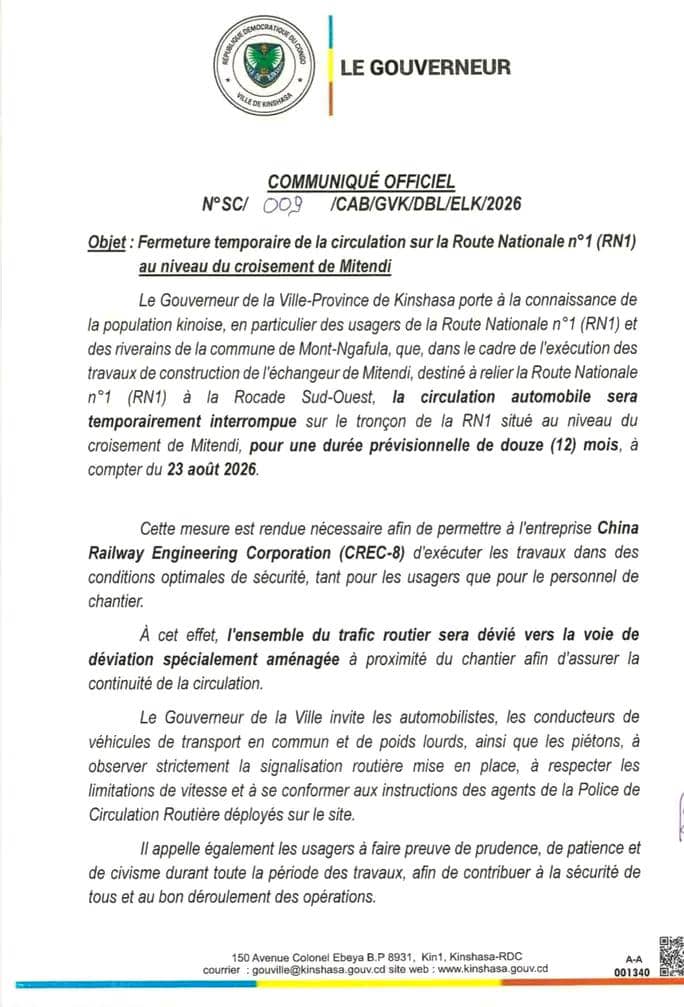 RÉPUBLIQUE DÉMOCRATIQUE DU CONGO
VILLE DE KINSHASA

LE GOUVERNEUR

COMMUNIQUÉ OFFICIEL
N°SC/ 009 /CAB/GVK/DBL/ELK/2026

Objet : Fermeture temporaire de la circulation sur la Route Nationale n°1 (RN1) au niveau du croisement de Mitendi

Le Gouverneur de la Ville-Province de Kinshasa porte à la connaissance de la population kinoise, en particulier des usagers de la Route Nationale n°1 (RN1) et des riverains de la commune de Mont-Ngafula, que, dans le cadre de l'exécution des travaux de construction de l'échangeur de Mitendi, destiné à relier la Route Nationale n°1 (RN1) à la Rocade Sud-Ouest, la circulation automobile sera temporairement interrompue sur le tronçon de la RN1 situé au niveau du croisement de Mitendi, pour une durée prévisionnelle de douze (12) mois, à compter du 23 août 2026.

Cette mesure est rendue nécessaire afin de permettre à l'entreprise China Railway Engineering Corporation (CREC-8) d'exécuter les travaux dans des conditions optimales de sécurité, tant pour les usagers que pour le personnel de chantier.

À cet effet, l'ensemble du trafic routier sera dévié vers la voie de déviation spécialement aménagée à proximité du chantier afin d'assurer la continuité de la circulation.

Le Gouverneur de la Ville invite les automobilistes, les conducteurs de véhicules de transport en commun et de poids lourds, ainsi que les piétons, à observer strictement la signalisation routière mise en place, à respecter les limitations de vitesse et à se conformer aux instructions des agents de la Police de Circulation Routière déployés sur le site.

Il appelle également les usagers à faire preuve de prudence, de patience et de civisme durant toute la période des travaux, afin de contribuer à la sécurité de tous et au bon déroulement des opérations.

150 Avenue Colonel Ebeya B.P 8931, Kin1, Kinshasa-RDC
courrier : gouville@kinshasa.gouv.cd site web : www.kinshasa.gouv.cd

A-A
001340